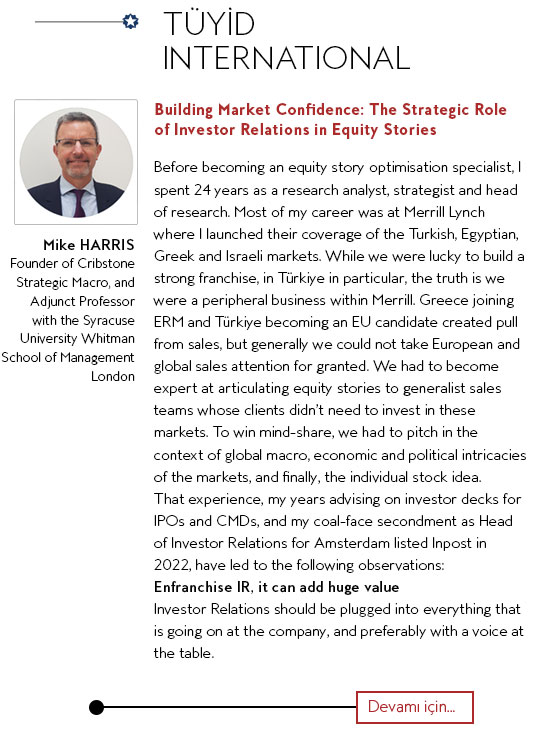 TÜYİD INTERNATIONAL

Mike HARRIS
Founder of Cribstone Strategic Macro, and Adjunct Professor with the Syracuse University Whitman School of Management London

Building Market Confidence: The Strategic Role of Investor Relations in Equity Stories

Before becoming an equity story optimisation specialist, I spent 24 years as a research analyst, strategist and head of research. Most of my career was at Merrill Lynch where I launched their coverage of the Turkish, Egyptian, Greek and Israeli markets. While we were lucky to build a strong franchise, in Türkiye in particular, the truth is we were a peripheral business within Merrill. Greece joining ERM and Türkiye becoming an EU candidate created pull from sales, but generally we could not take European and global sales attention for granted. We had to become expert at articulating equity stories to generalist sales teams whose clients didn't need to invest in these markets. To win mind-share, we had to pitch in the context of global macro, economic and political intricacies of the markets, and finally, the individual stock idea.
That experience, my years advising on investor decks for IPOs and CMDs, and my coal-face secondment as Head of Investor Relations for Amsterdam listed Inpost in 2022, have led to the following observations:
Enfranchise IR, it can add huge value
Investor Relations should be plugged into everything that is going on at the company, and preferably with a voice at the table.

Devamı için...